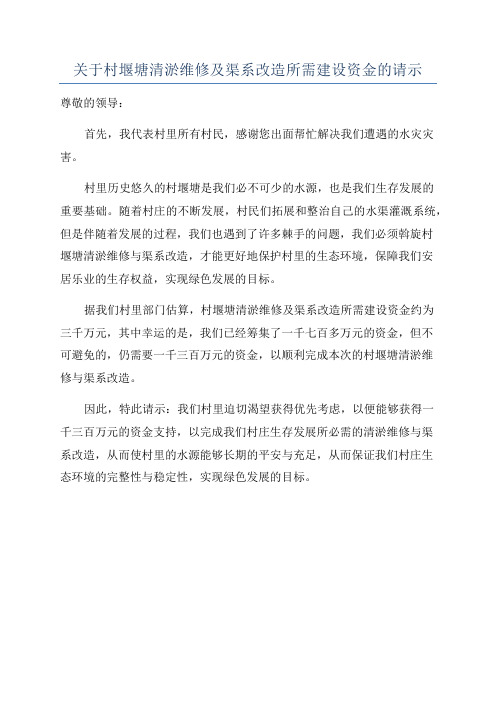 关于村堰塘清淤维修及渠系改造所需建设资金的请示

尊敬的领导：

首先，我代表村里所有村民，感谢您出面帮忙解决我们遭遇的水灾灾害。

村里历史悠久的村堰塘是我们必不可少的水源，也是我们生存发展的重要基础。随着村庄的不断发展，村民们拓展和整治自己的水渠灌溉系统，但是伴随着发展的过程，我们也遇到了许多棘手的问题，我们必须斡旋村堰塘清淤维修与渠系改造，才能更好地保护村里的生态环境，保障我们安居乐业的生存权益，实现绿色发展的目标。

据我们村里部门估算，村堰塘清淤维修及渠系改造所需建设资金约为三千万元，其中幸运的是，我们已经筹集了一千七百多万元的资金，但不可避免的，仍需要一千三百万元的资金，以顺利完成本次的村堰塘清淤维修与渠系改造。

因此，特此请示：我们村里迫切渴望获得优先考虑，以便能够获得一千三百万元的资金支持，以完成我们村庄生存发展所必需的清淤维修与渠系改造，从而使村里的水源能够长期的平安与充足，从而保证我们村庄生态环境的完整性与稳定性，实现绿色发展的目标。